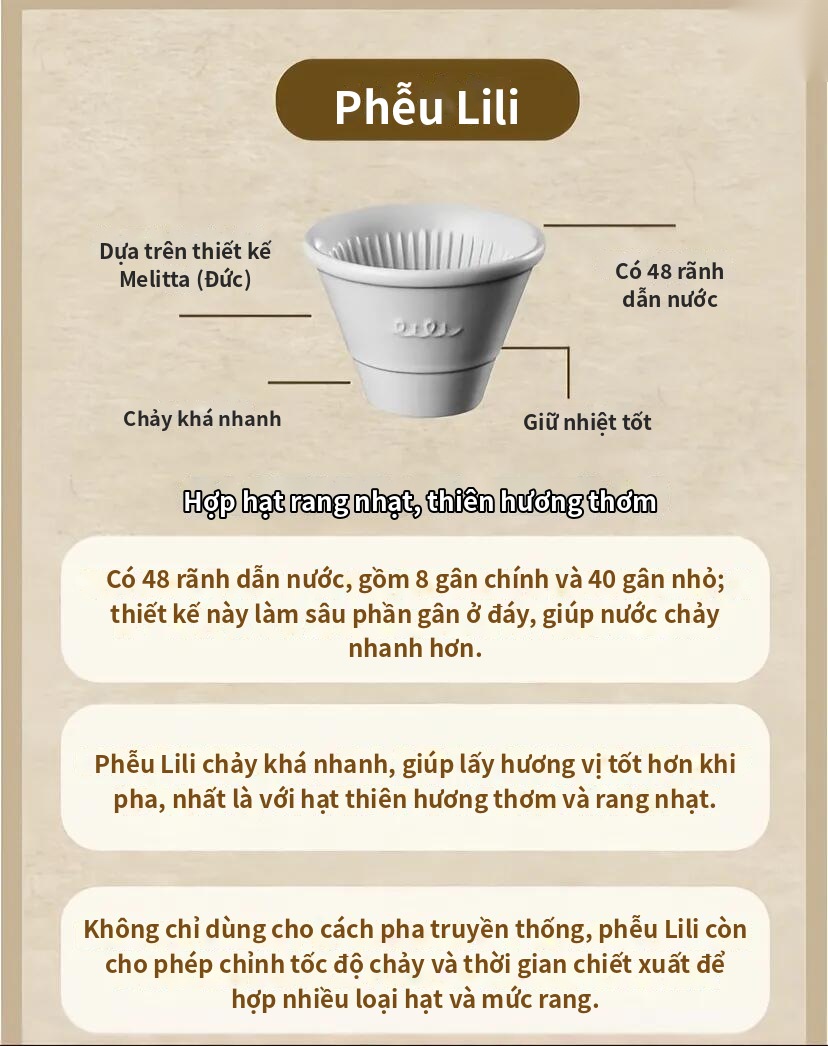 Phễu Lili

Dựa trên thiết kế Melitta (Đức)

Có 48 rãnh dẫn nước

Chảy khá nhanh

Giữ nhiệt tốt

Hợp hạt rang nhạt, thiên hương thơm

Có 48 rãnh dẫn nước, gồm 8 gân chính và 40 gân nhỏ; thiết kế này làm sâu phần gân ở đáy, giúp nước chảy nhanh hơn.

Phễu Lili chảy khá nhanh, giúp lấy hương vị tốt hơn khi pha, nhất là với hạt thiên hương thơm và rang nhạt.

Không chỉ dùng cho cách pha truyền thống, phễu Lili còn cho phép chỉnh tốc độ chảy và thời gian chiết xuất để hợp nhiều loại hạt và mức rang.